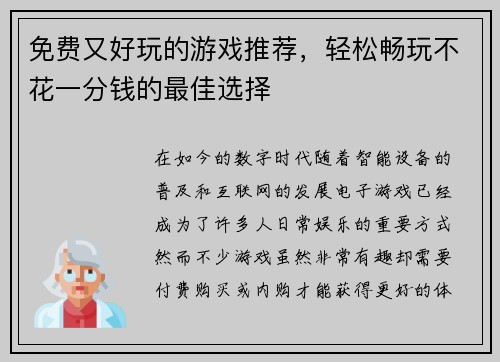 免费又好玩的游戏推荐，轻松畅玩不花一分钱的最佳选择

在如今的数字时代随着智能设备的普及和互联网的发展电子游戏已经成为了许多人日常娱乐的重要方式然而不少游戏虽然非常有趣却需要付费购买或内购才能获得更好的体